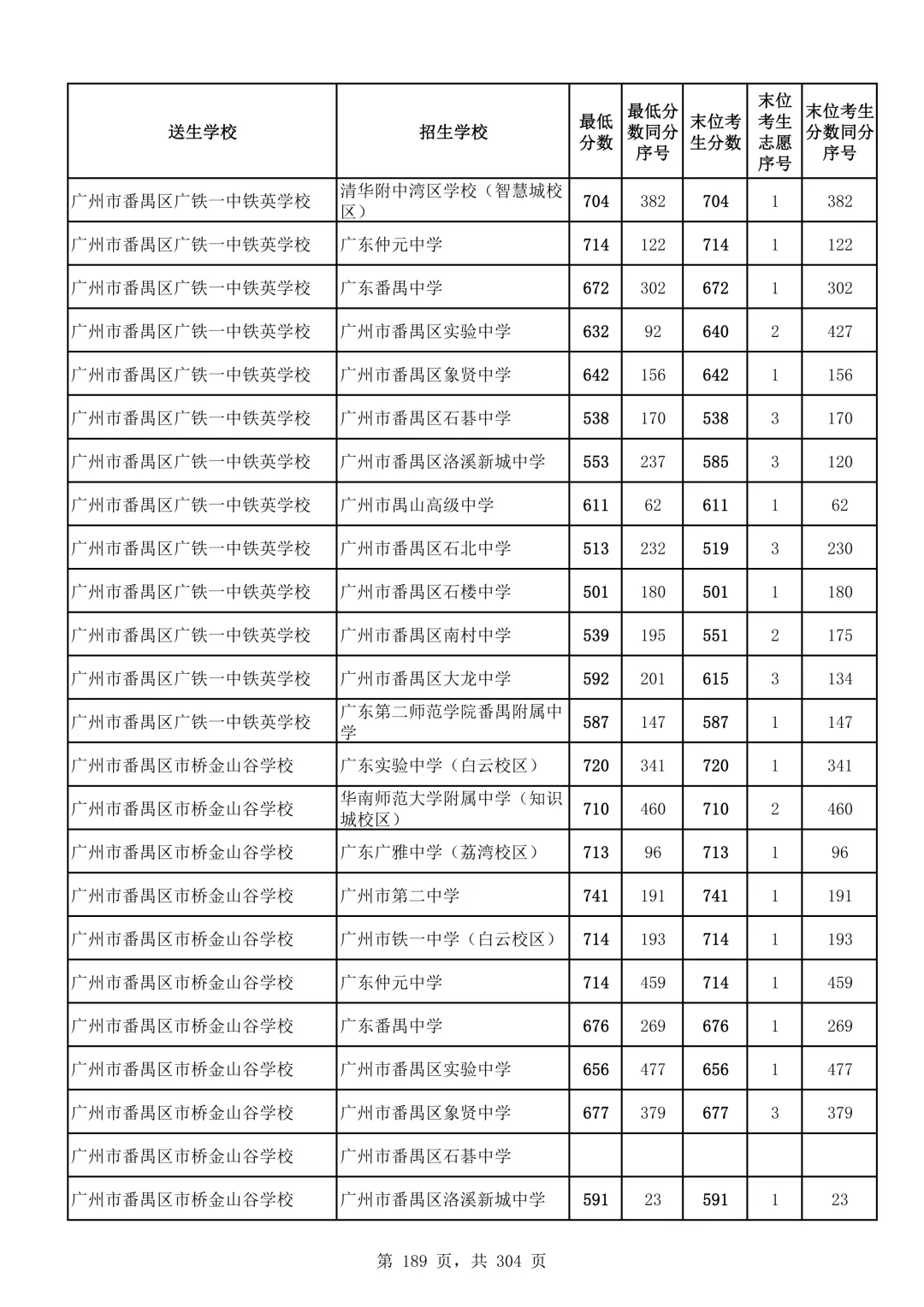 | 送生学校 | 招生学校 | 最低分数 | 最低分数同分序号 | 末位考生分数 | 末位考生志愿序号 | 末位考生分数同分序号 |
|---|---|---|---|---|---|---|
| 广州市番禺区广铁一中铁英学校 | 清华附中湾区学校（智慧城校区） | 704 | 382 | 704 | 1 | 382 |
| 广州市番禺区广铁一中铁英学校 | 广东仲元中学 | 714 | 122 | 714 | 1 | 122 |
| 广州市番禺区广铁一中铁英学校 | 广东番禺中学 | 672 | 302 | 672 | 1 | 302 |
| 广州市番禺区广铁一中铁英学校 | 广州市番禺区实验中学 | 632 | 92 | 640 | 2 | 427 |
| 广州市番禺区广铁一中铁英学校 | 广州市番禺区象贤中学 | 642 | 156 | 642 | 1 | 156 |
| 广州市番禺区广铁一中铁英学校 | 广州市番禺区石碁中学 | 538 | 170 | 538 | 3 | 170 |
| 广州市番禺区广铁一中铁英学校 | 广州市番禺区洛溪新城中学 | 553 | 237 | 585 | 3 | 120 |
| 广州市番禺区广铁一中铁英学校 | 广州市禺山高级中学 | 611 | 62 | 611 | 1 | 62 |
| 广州市番禺区广铁一中铁英学校 | 广州市番禺区石北中学 | 513 | 232 | 519 | 3 | 230 |
| 广州市番禺区广铁一中铁英学校 | 广州市番禺区石楼中学 | 501 | 180 | 501 | 1 | 180 |
| 广州市番禺区广铁一中铁英学校 | 广州市番禺区南村中学 | 539 | 195 | 551 | 2 | 175 |
| 广州市番禺区广铁一中铁英学校 | 广州市番禺区大龙中学 | 592 | 201 | 615 | 3 | 134 |
| 广州市番禺区广铁一中铁英学校 | 广东第二师范学院番禺附属中学 | 587 | 147 | 587 | 1 | 147 |
| 广州市番禺区市桥金山谷学校 | 广东实验中学（白云校区） | 720 | 341 | 720 | 1 | 341 |
| 广州市番禺区市桥金山谷学校 | 华南师范大学附属中学（知识城校区） | 710 | 460 | 710 | 2 | 460 |
| 广州市番禺区市桥金山谷学校 | 广东广雅中学（荔湾校区） | 713 | 96 | 713 | 1 | 96 |
| 广州市番禺区市桥金山谷学校 | 广州市第二中学 | 741 | 191 | 741 | 1 | 191 |
| 广州市番禺区市桥金山谷学校 | 广州市铁一中学（白云校区） | 714 | 193 | 714 | 1 | 193 |
| 广州市番禺区市桥金山谷学校 | 广东仲元中学 | 714 | 459 | 714 | 1 | 459 |
| 广州市番禺区市桥金山谷学校 | 广东番禺中学 | 676 | 269 | 676 | 1 | 269 |
| 广州市番禺区市桥金山谷学校 | 广州市番禺区实验中学 | 656 | 477 | 656 | 1 | 477 |
| 广州市番禺区市桥金山谷学校 | 广州市番禺区象贤中学 | 677 | 379 | 677 | 3 | 379 |
| 广州市番禺区市桥金山谷学校 | 广州市番禺区石碁中学 | | | | | |
| 广州市番禺区市桥金山谷学校 | 广州市番禺区洛溪新城中学 | 591 | 23 | 591 | 1 | 23 |

第 189 页，共 304 页